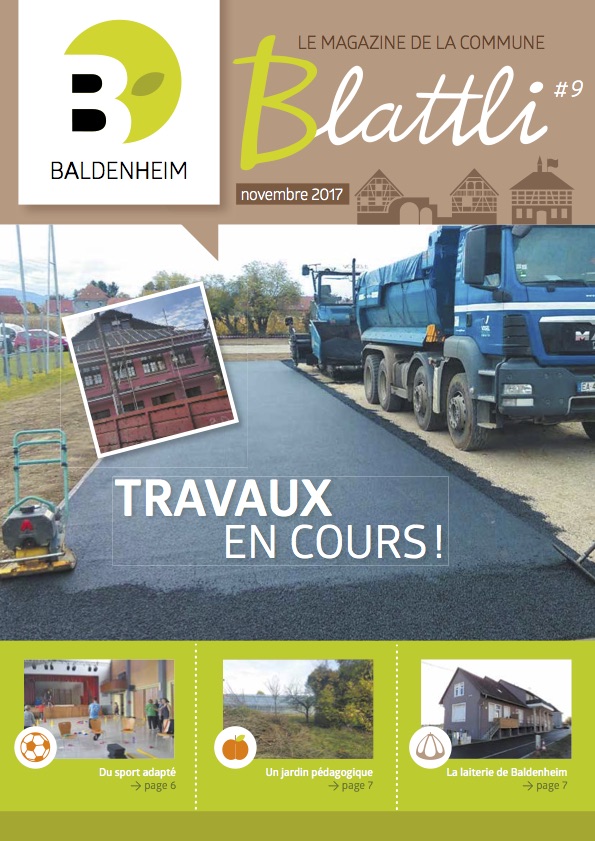 BALDENHEIM

LE MAGAZINE DE LA COMMUNE

Blattli #9

novembre 2017

TRAVAUX
EN COURS !

Du sport adapté
→ page 6

Un jardin pédagogique
→ page 7

La laiterie de Baldenheim
→ page 7